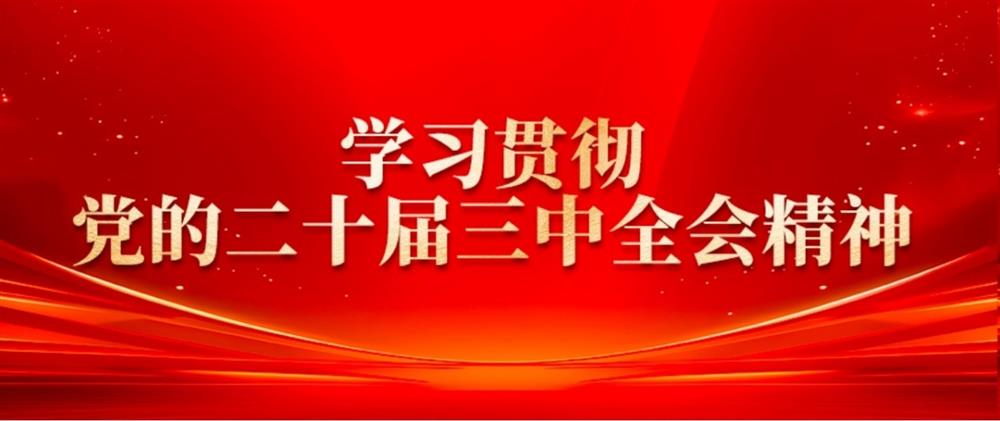 学习贯彻
党的二十届三中全会精神